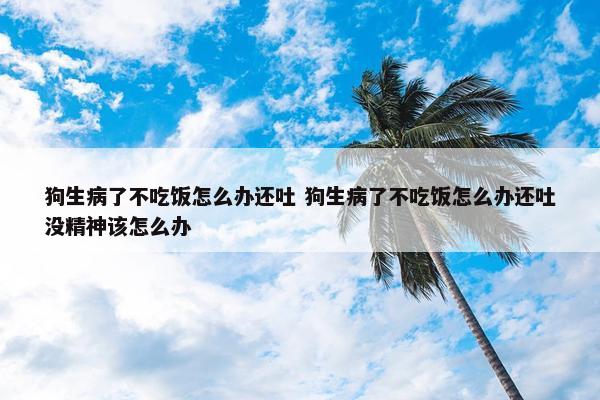 狗生病了不吃饭怎么办还吐 狗生病了不吃饭怎么办还吐没精神该怎么办